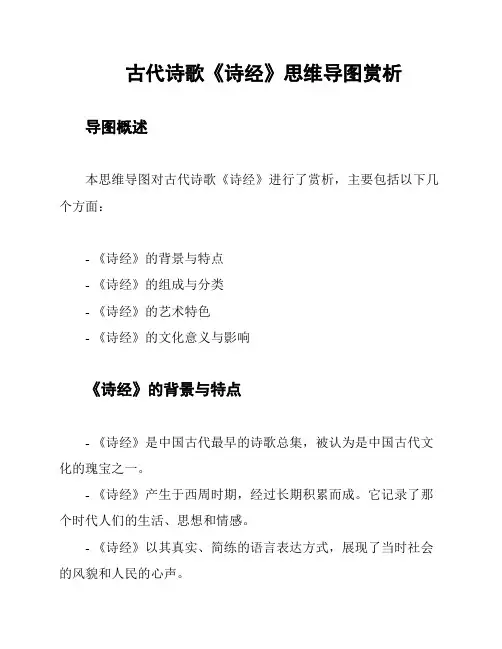 古代诗歌《诗经》思维导图赏析

导图概述

本思维导图对古代诗歌《诗经》进行了赏析，主要包括以下几个方面：

- 《诗经》的背景与特点
- 《诗经》的组成与分类
- 《诗经》的艺术特色
- 《诗经》的文化意义与影响

《诗经》的背景与特点

- 《诗经》是中国古代最早的诗歌总集，被认为是中国古代文化的瑰宝之一。
- 《诗经》产生于西周时期，经过长期积累而成。它记录了那个时代人们的生活、思想和情感。
- 《诗经》以其真实、简练的语言表达方式，展现了当时社会的风貌和人民的心声。